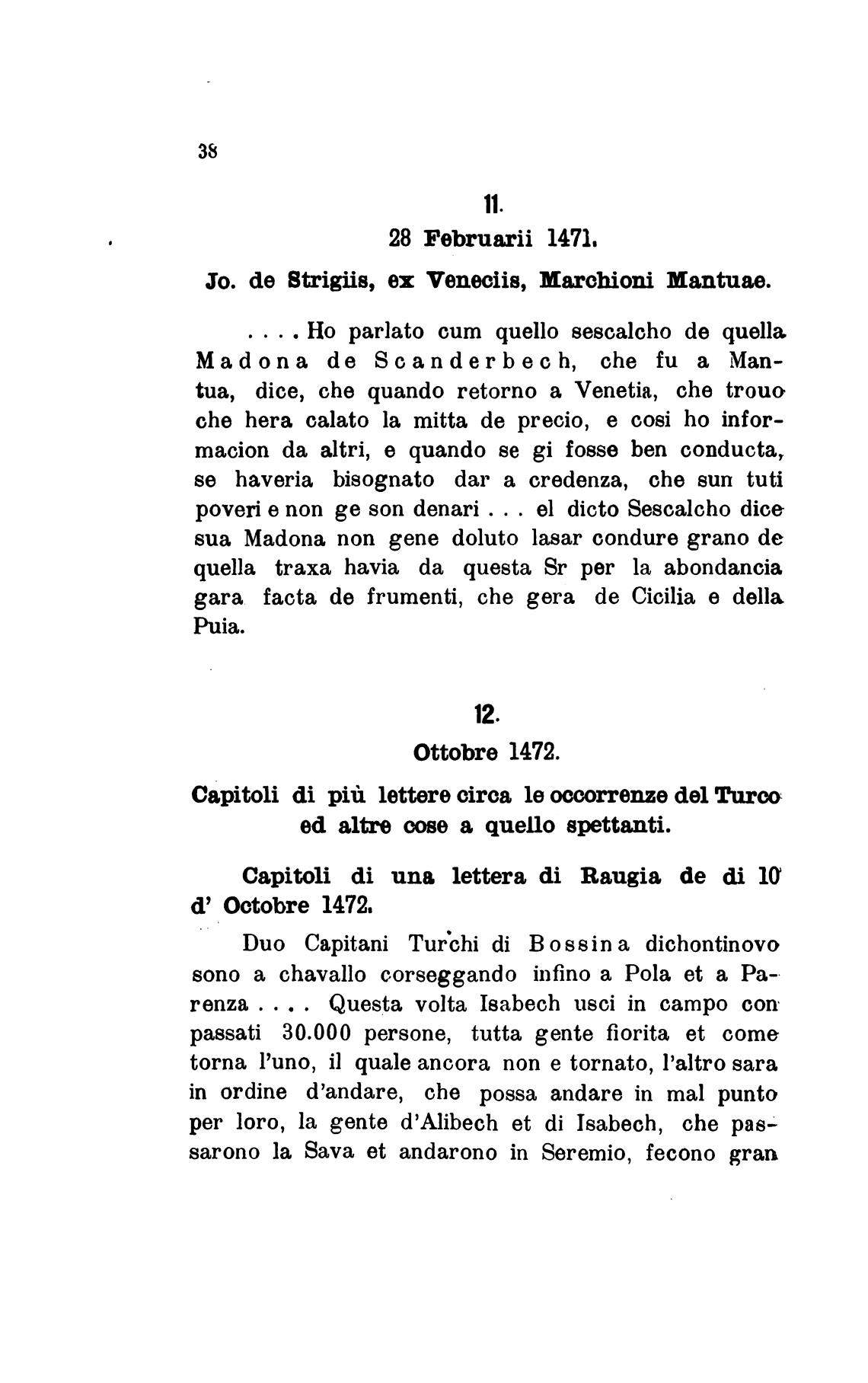 38

11.

28 Februarii 1471.

Jo. de Strigiis, ex Veneciis, Marchioni Mantuae.

. . . . Ho parlato cum quello sescalcho de quella Madona de Scanderbech, che fu a Mantua, dice, che quando retorno a Venetia, che trouo che hera calato la mitta de precio, e cosi ho informacion da altri, e quando se gi fosse ben conducta, se haveria bisognato dar a credenza, che sun tuti poveri e non ge son denari . . . el dicto Sescalcho dice sua Madona non gene doluto lasar condure grano de quella traxa havia da questa Sr per la abondancia gara facta de frumenti, che gera de Cicilia e della Puia.

12.

Ottobre 1472.

Capitoli di più lettere circa le occorrenze del Turco ed altre cose a quello spettanti.

Capitoli di una lettera di Raugia de di 10 d' Octobre 1472.

Duo Capitani Turchi di Bossina dichontinovo sono a chavallo corseggando infino a Pola et a Parenza . . . . Questa volta Isabech usci in campo con passati 30.000 persone, tutta gente fiorita et come torna l'uno, il quale ancora non e tornato, l'altro sara in ordine d'andare, che possa andare in mal punto per loro, la gente d'Alibech et di Isabech, che passarono la Sava et andarono in Seremio, fecono gran